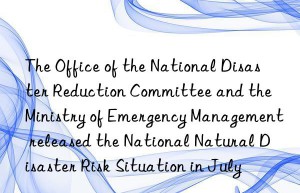 The Office of the National Disaster Reduction Committee and the Ministry of Emergency Management released the National Natural Disaster Risk Situation in July